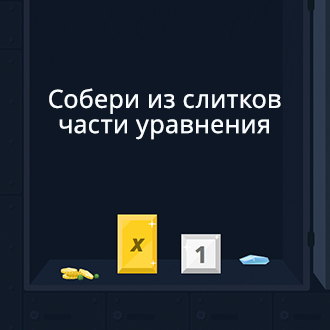 Собери из слитков части уравнения

$x$

1